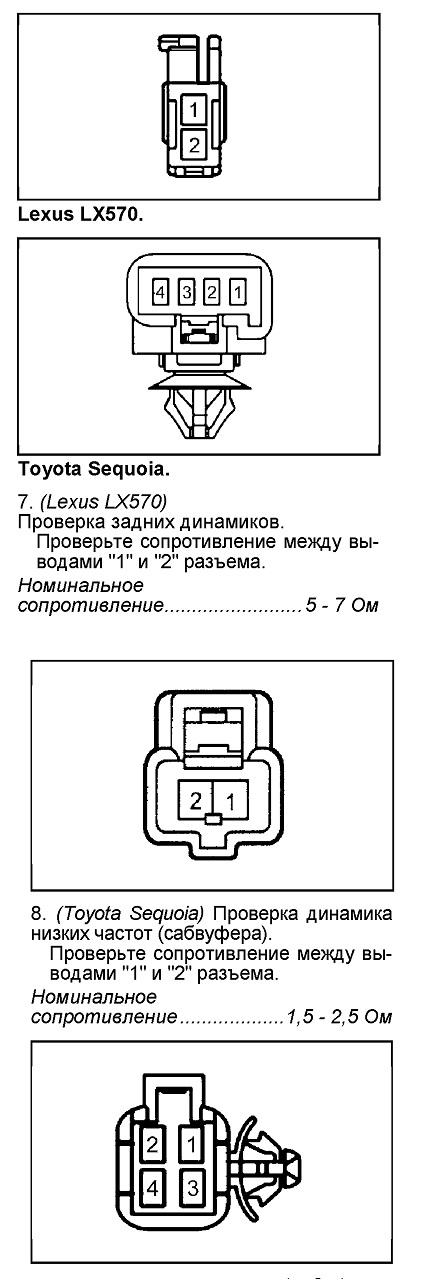 1
2

Lexus LX570.

4 3 2 1

Toyota Sequoia.

7. (Lexus LX570)
Проверка задних динамиков.
Проверьте сопротивление между выводами "1" и "2" разъема.
Номинальное сопротивление.........................5 - 7 Ом

2 1

8. (Toyota Sequoia) Проверка динамика низких частот (сабвуфера).
Проверьте сопротивление между выводами "1" и "2" разъема.
Номинальное сопротивление...................1,5 - 2,5 Ом

2 1
4 3